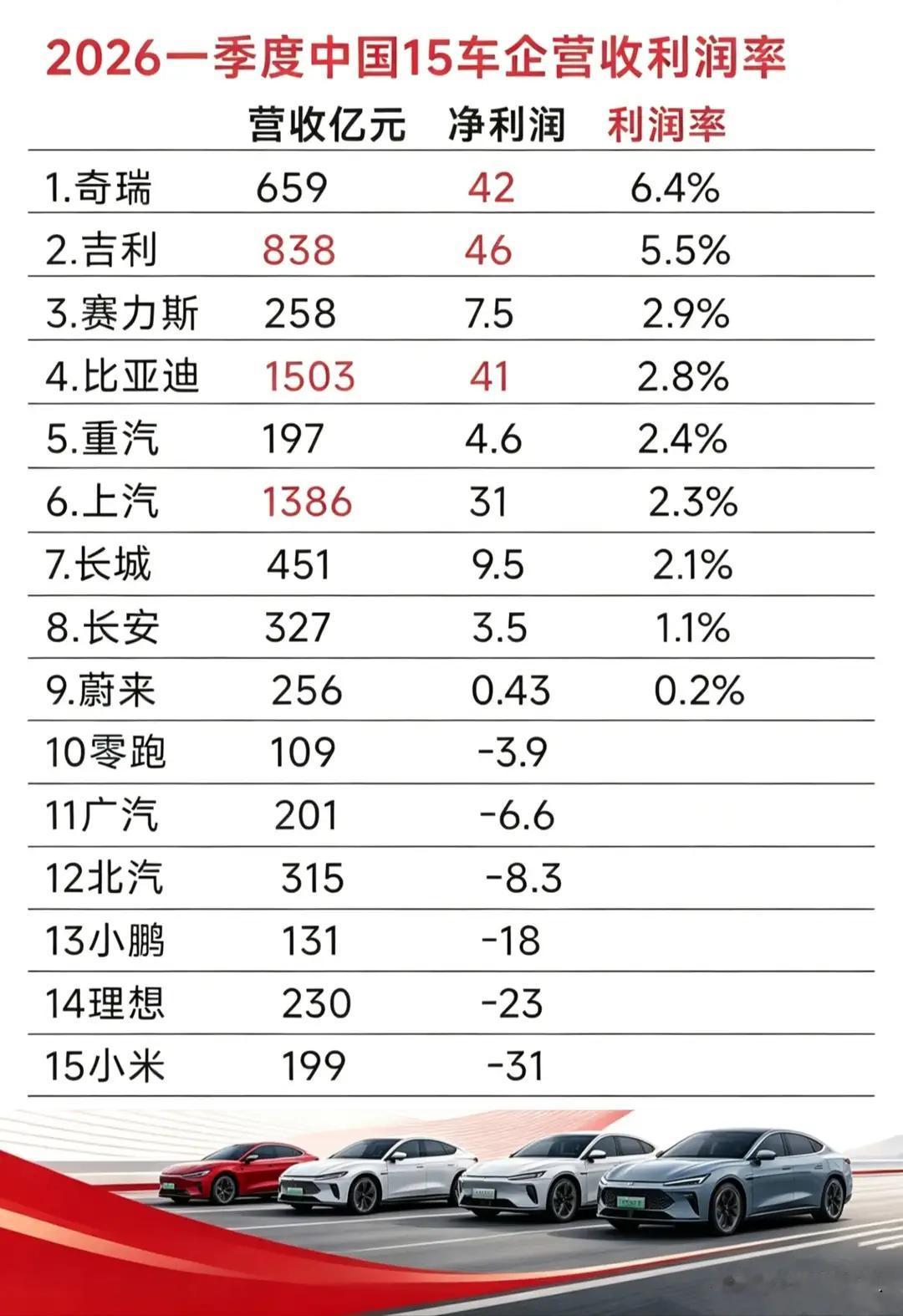 2026一季度中国15车企营收利润率

| | 营收亿元 | 净利润 | 利润率 |
|---|---|---|---|
| 1.奇瑞 | 659 | 42 | 6.4% |
| 2.吉利 | 838 | 46 | 5.5% |
| 3.赛力斯 | 258 | 7.5 | 2.9% |
| 4.比亚迪 | 1503 | 41 | 2.8% |
| 5.重汽 | 197 | 4.6 | 2.4% |
| 6.上汽 | 1386 | 31 | 2.3% |
| 7.长城 | 451 | 9.5 | 2.1% |
| 8.长安 | 327 | 3.5 | 1.1% |
| 9.蔚来 | 256 | 0.43 | 0.2% |
| 10零跑 | 109 | -3.9 | |
| 11广汽 | 201 | -6.6 | |
| 12北汽 | 315 | -8.3 | |
| 13小鹏 | 131 | -18 | |
| 14理想 | 230 | -23 | |
| 15小米 | 199 | -31 | |